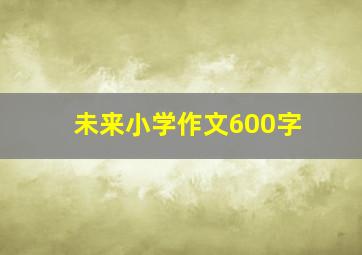 未来小学作文600字